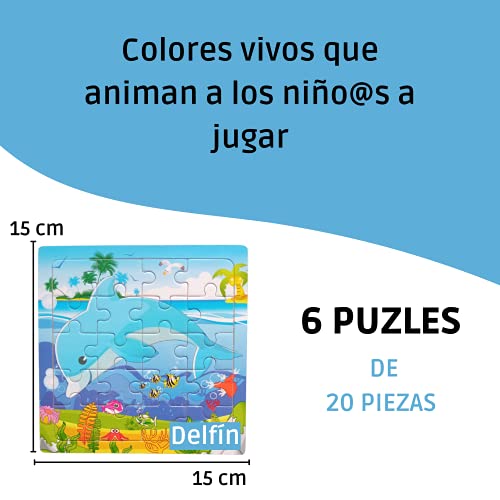 Colores vivos que animan a los niño@s a jugar

15 cm

Delfín

15 cm

6 PUZLES

DE
20 PIEZAS